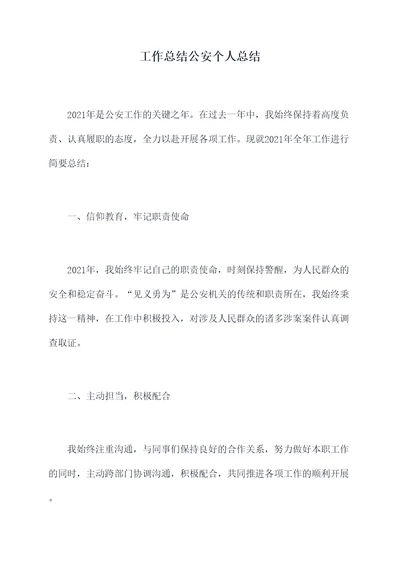 工作总结公安个人总结

2021年是公安工作的关键之年。在过去一年中，我始终保持着高度负责、认真履职的态度，全力以赴开展各项工作。现就2021年全年工作进行简要总结：

一、信仰教育，牢记职责使命

2021年，我始终牢记自己的职责使命，时刻保持警醒，为人民群众的安全和稳定奋斗。“见义勇为”是公安机关的传统和职责所在，我始终秉持这一精神，在工作中积极投入，对涉及人民群众的诸多涉案案件认真调查取证。

二、主动担当，积极配合

我始终注重沟通，与同事们保持良好的合作关系，努力做好本职工作的同时，主动跨部门协调沟通，积极配合，共同推进各项工作的顺利开展。